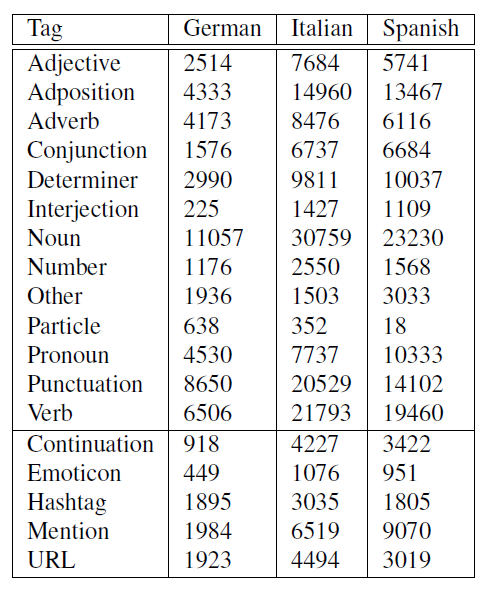 | Tag | German | Italian | Spanish |
|---|---|---|---|
| Adjective | 2514 | 7684 | 5741 |
| Adposition | 4333 | 14960 | 13467 |
| Adverb | 4173 | 8476 | 6116 |
| Conjunction | 1576 | 6737 | 6684 |
| Determiner | 2990 | 9811 | 10037 |
| Interjection | 225 | 1427 | 1109 |
| Noun | 11057 | 30759 | 23230 |
| Number | 1176 | 2550 | 1568 |
| Other | 1936 | 1503 | 3033 |
| Particle | 638 | 352 | 18 |
| Pronoun | 4530 | 7737 | 10333 |
| Punctuation | 8650 | 20529 | 14102 |
| Verb | 6506 | 21793 | 19460 |
| Continuation | 918 | 4227 | 3422 |
| Emoticon | 449 | 1076 | 951 |
| Hashtag | 1895 | 3035 | 1805 |
| Mention | 1984 | 6519 | 9070 |
| URL | 1923 | 4494 | 3019 |